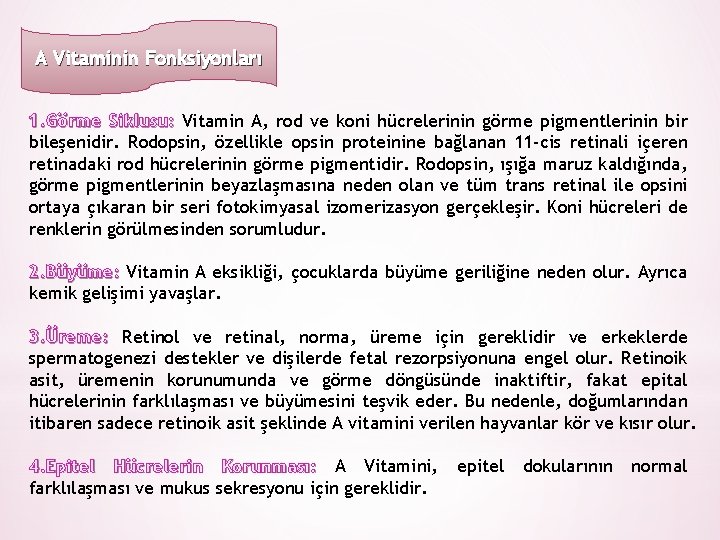 A Vitaminin Fonksiyonları

1.Görme Siklusu: Vitamin A, rod ve koni hücrelerinin görme pigmentlerinin bir bileşenidir. Rodopsin, özellikle opsin proteinine bağlanan 11-cis retinali içeren retinadaki rod hücrelerinin görme pigmentidir. Rodopsin, ışığa maruz kaldığında, görme pigmentlerinin beyazlaşmasına neden olan ve tüm trans retinal ile opsini ortaya çıkaran bir seri fotokimyasal izomerizasyon gerçekleşir. Koni hücreleri de renklerin görülmesinden sorumludur.

2.Büyüme: Vitamin A eksikliği, çocuklarda büyüme geriliğine neden olur. Ayrıca kemik gelişimi yavaşlar.

3.Üreme: Retinol ve retinal, norma, üreme için gereklidir ve erkeklerde spermatogenezi destekler ve dişilerde fetal rezorpsiyonuna engel olur. Retinoik asit, üremenin korunumunda ve görme döngüsünde inaktiftir, fakat epital hücrelerinin farklılaşması ve büyümesini teşvik eder. Bu nedenle, doğumlarından itibaren sadece retinoik asit şeklinde A vitamini verilen hayvanlar kör ve kısır olur.

4.Epitel Hücrelerin Korunması: A Vitamini, epitel dokularının normal farklılaşması ve mukus sekresyonu için gereklidir.